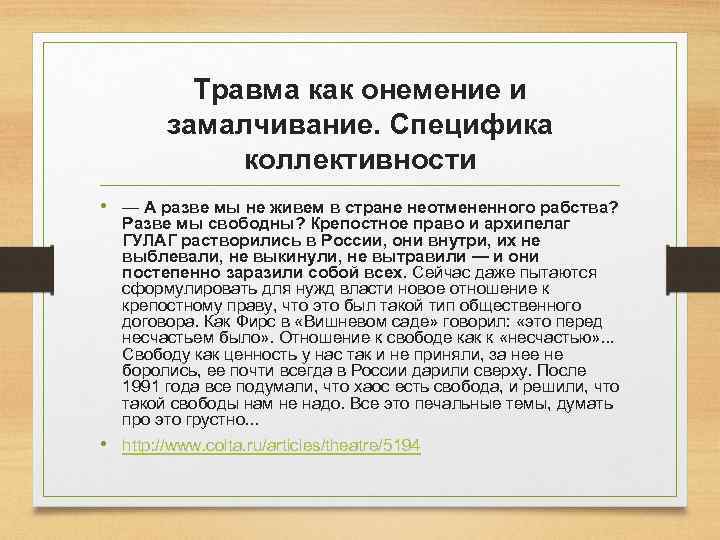 Травма как онемение и замалчивание. Специфика коллективности

• — А разве мы не живем в стране неотмененного рабства? Разве мы свободны? Крепостное право и архипелаг ГУЛАГ растворились в России, они внутри, их не выблевали, не выкинули, не вытравили — и они постепенно заразили собой всех. Сейчас даже пытаются сформулировать для нужд власти новое отношение к крепостному праву, что это был такой тип общественного договора. Как Фирс в «Вишневом саде» говорил: «это перед несчастьем было». Отношение к свободе как к «несчастью»... Свободу как ценность у нас так и не приняли, за нее не боролись, ее почти всегда в России дарили сверху. После 1991 года все подумали, что хаос есть свобода, и решили, что такой свободы нам не надо. Все это печальные темы, думать про это грустно...

• http://www.colta.ru/articles/theatre/5194